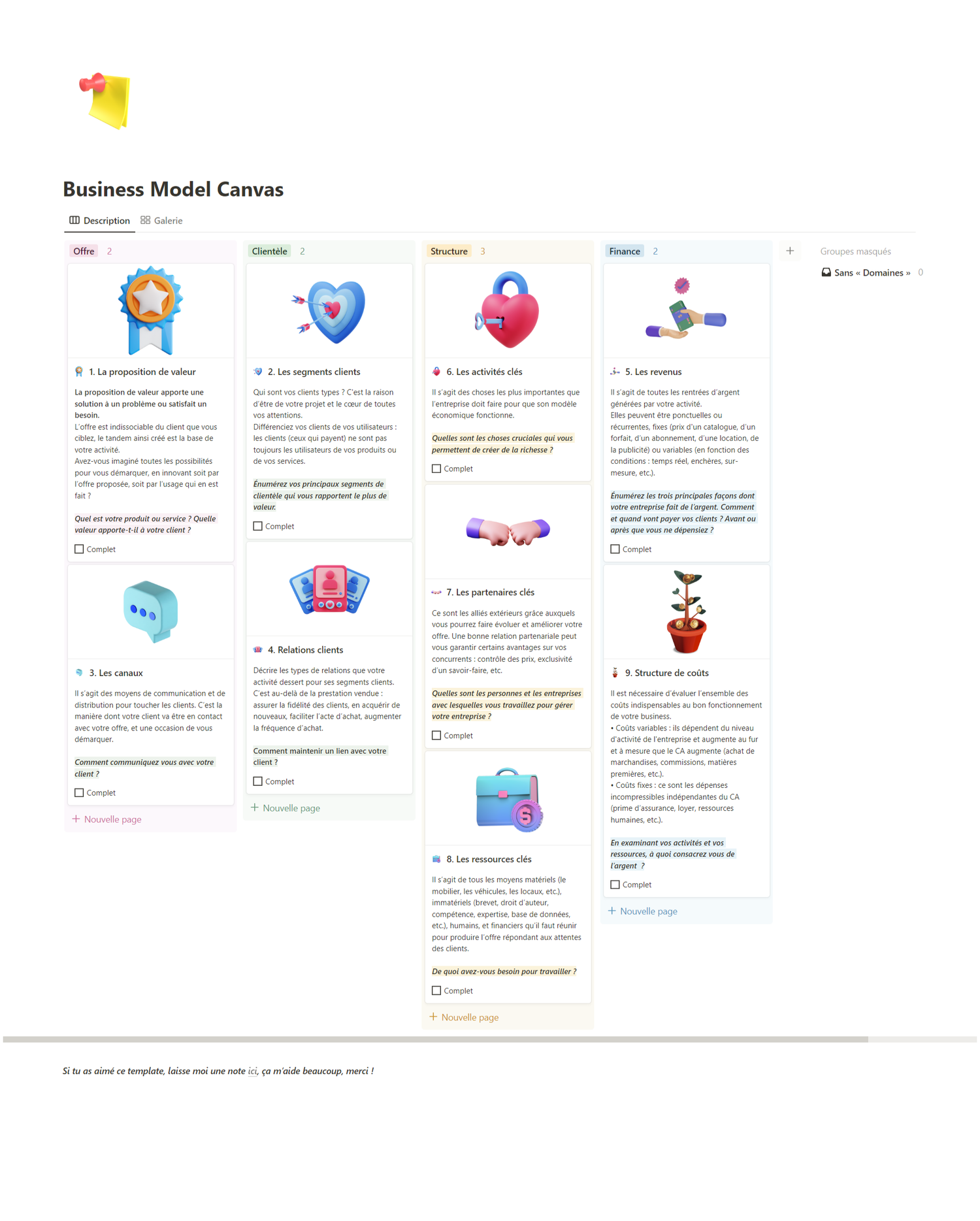 Business Model Canvas

Description Galerie

Offre 2

1. La proposition de valeur

La proposition de valeur apporte une solution à un problème ou satisfait un besoin.
L'offre est indissociable du client que vous ciblez, le tandem ainsi créé est la base de votre activité.
Avez-vous imaginé toutes les possibilités pour vous démarquer, en innovant soit par l'offre proposée, soit par l'usage qui en est fait ?

Quel est votre produit ou service ? Quelle valeur apporte-t-il à votre client ?

Complet

3. Les canaux

Il s'agit des moyens de communication et de distribution pour toucher les clients. C'est la manière dont votre client va être en contact avec votre offre, et une occasion de vous démarquer.

Comment communiquez vous avec votre client ?

Complet

+ Nouvelle page

Clientèle 2

2. Les segments clients

Qui sont vos clients types ? C'est la raison d'être de votre projet et le cœur de toutes vos attentions.
Différenciez vos clients de vos utilisateurs : les clients (ceux qui payent) ne sont pas toujours les utilisateurs de vos produits ou de vos services.

Énumérez vos principaux segments de clientèle qui vous rapportent le plus de valeur.

Complet

4. Relations clients

Décrire les types de relations que votre activité dessert pour ses segments clients. C'est au-delà de la prestation vendue : assurer la fidélité des clients, en acquérir de nouveaux, faciliter l'acte d'achat, augmenter la fréquence d'achat.

Comment maintenir un lien avec votre client ?

Complet

+ Nouvelle page

Structure 3

6. Les activités clés

Il s'agit des choses les plus importantes que l'entreprise doit faire pour que son modèle économique fonctionne.

Quelles sont les choses cruciales qui vous permettent de créer de la richesse ?

Complet

7. Les partenaires clés

Ce sont les alliés extérieurs grâce auxquels vous pourrez faire évoluer et améliorer votre offre. Une bonne relation partenariale peut vous garantir certains avantages sur vos concurrents : contrôle des prix, exclusivité d'un savoir-faire, etc.

Quelles sont les personnes et les entreprises avec lesquelles vous travaillez pour gérer votre entreprise ?

Complet

8. Les ressources clés

Il s'agit de tous les moyens matériels (le mobilier, les véhicules, les locaux, etc.), immatériels (brevet, droit d'auteur, compétence, expertise, base de données, etc.), humains, et financiers qu'il faut réunir pour produire l'offre répondant aux attentes des clients.

De quoi avez-vous besoin pour travailler ?

Complet

+ Nouvelle page

Finance 2

5. Les revenus

Il s'agit de toutes les rentrées d'argent générées par votre activité.
Elles peuvent être ponctuelles ou récurrentes, fixes (prix d'un catalogue, d'un forfait, d'un abonnement, d'une location, de la publicité) ou variables (en fonction des conditions : temps réel, enchères, sur-mesure, etc.).

Énumérez les trois principales façons dont votre entreprise fait de l'argent. Comment et quand vont payer vos clients ? Avant ou après que vous ne dépensiez ?

Complet

9. Structure de coûts

Il est nécessaire d'évaluer l'ensemble des coûts indispensables au bon fonctionnement de votre business.
• Coûts variables : ils dépendent du niveau d'activité de l'entreprise et augmente au fur et à mesure que le CA augmente (achat de marchandises, commissions, matières premières, etc.).
• Coûts fixes : ce sont les dépenses incompressibles indépendantes du CA (prime d'assurance, loyer, ressources humaines, etc.).

En examinant vos activités et vos ressources, à quoi consacrez vous de l'argent ?

Complet

+ Nouvelle page

+

Groupes masqués

Sans « Domaines » 0

Si tu as aimé ce template, laisse moi une note ici, ça m'aide beaucoup, merci !